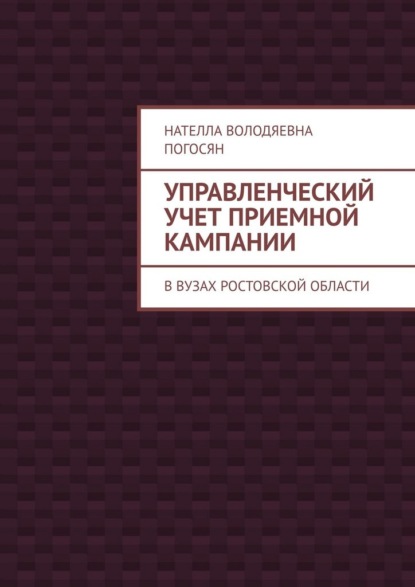 НАТЕЛЛА ВОЛОДЯЕВНА ПОГОСЯН

УПРАВЛЕНЧЕСКИЙ УЧЕТ ПРИЕМНОЙ КАМПАНИИ

В ВУЗАХ РОСТОВСКОЙ ОБЛАСТИ